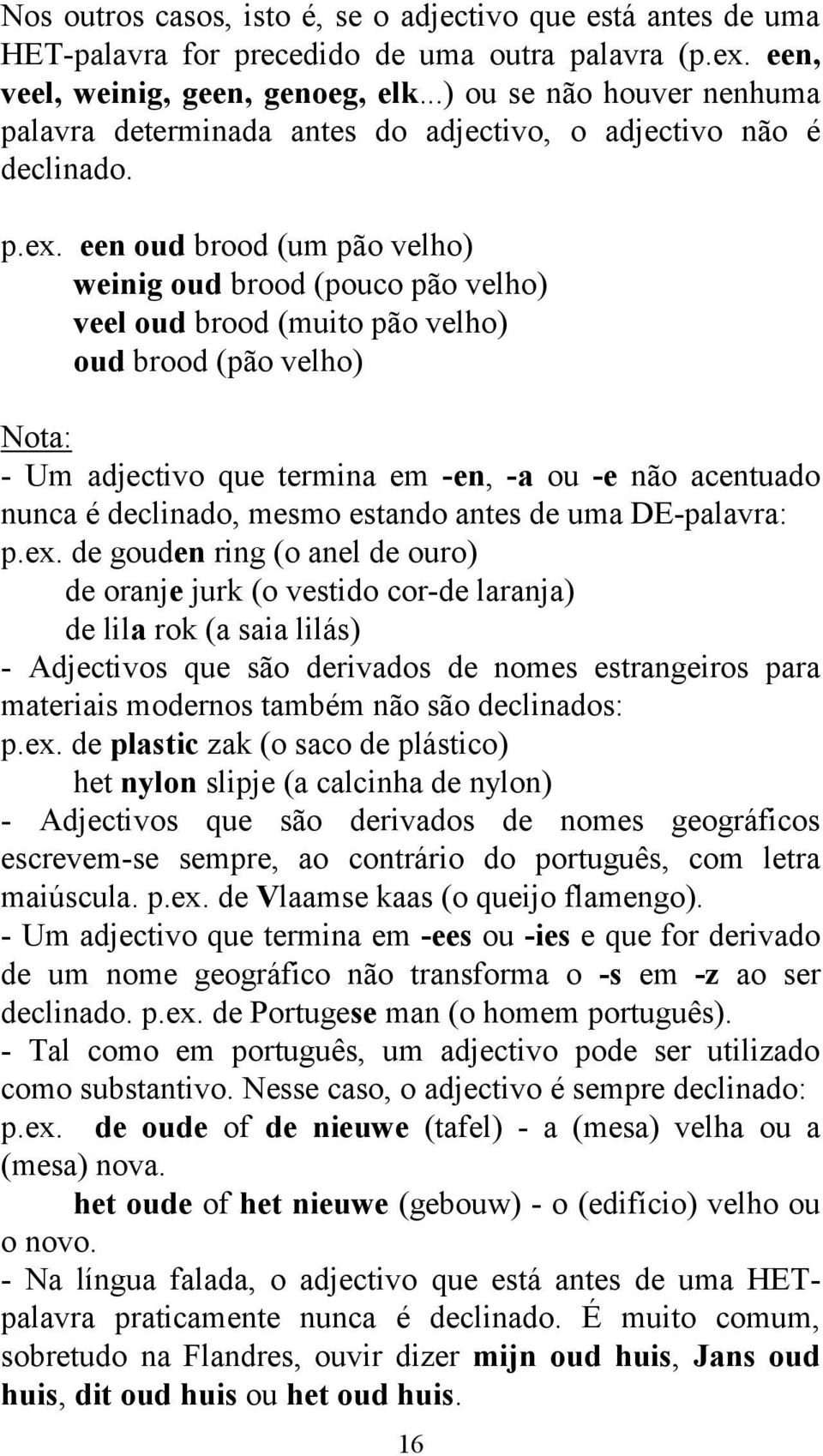 Nos outros casos, isto é, se o adjectivo que está antes de uma HET-palavra for precedido de uma outra palavra (p.ex. een, veel, weinig, geen, genoeg, elk...) ou se não houver nenhuma palavra determinada antes do adjectivo, o adjectivo não é declinado.

p.ex. een oud brood (um pão velho)
weinig oud brood (pouco pão velho)
veel oud brood (muito pão velho)
oud brood (pão velho)

Nota:
- Um adjectivo que termina em -en, -a ou -e não acentuado nunca é declinado, mesmo estando antes de uma DE-palavra:
p.ex. de gouden ring (o anel de ouro)
de oranje jurk (o vestido cor-de laranja)
de lila rok (a saia lilás)
- Adjectivos que são derivados de nomes estrangeiros para materiais modernos também não são declinados:
p.ex. de plastic zak (o saco de plástico)
het nylon slipje (a calcinha de nylon)
- Adjectivos que são derivados de nomes geográficos escrevem-se sempre, ao contrário do português, com letra maiúscula. p.ex. de Vlaamse kaas (o queijo flamengo).
- Um adjectivo que termina em -ees ou -ies e que for derivado de um nome geográfico não transforma o -s em -z ao ser declinado. p.ex. de Portugese man (o homem português).
- Tal como em português, um adjectivo pode ser utilizado como substantivo. Nesse caso, o adjectivo é sempre declinado:
p.ex. de oude of de nieuwe (tafel) - a (mesa) velha ou a (mesa) nova.
het oude of het nieuwe (gebouw) - o (edifício) velho ou o novo.
- Na língua falada, o adjectivo que está antes de uma HET-palavra praticamente nunca é declinado. É muito comum, sobretudo na Flandres, ouvir dizer mijn oud huis, Jans oud huis, dit oud huis ou het oud huis.

16